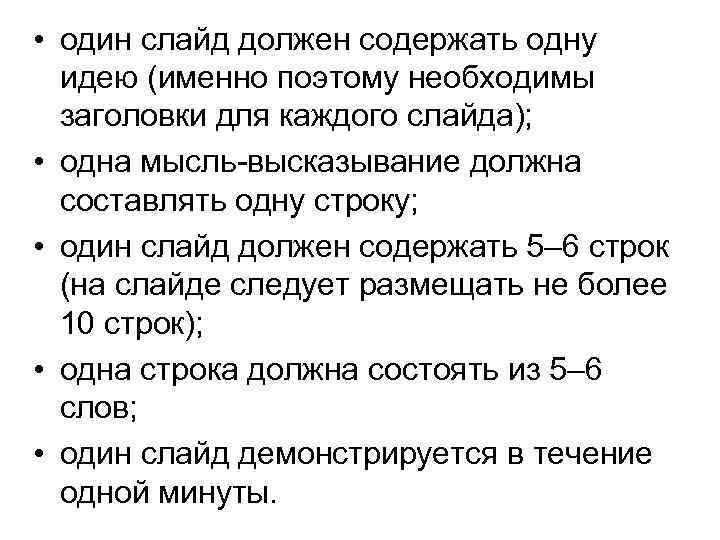 • один слайд должен содержать одну идею (именно поэтому необходимы заголовки для каждого слайда);
• одна мысль-высказывание должна составлять одну строку;
• один слайд должен содержать 5–6 строк (на слайде следует размещать не более 10 строк);
• одна строка должна состоять из 5–6 слов;
• один слайд демонстрируется в течение одной минуты.